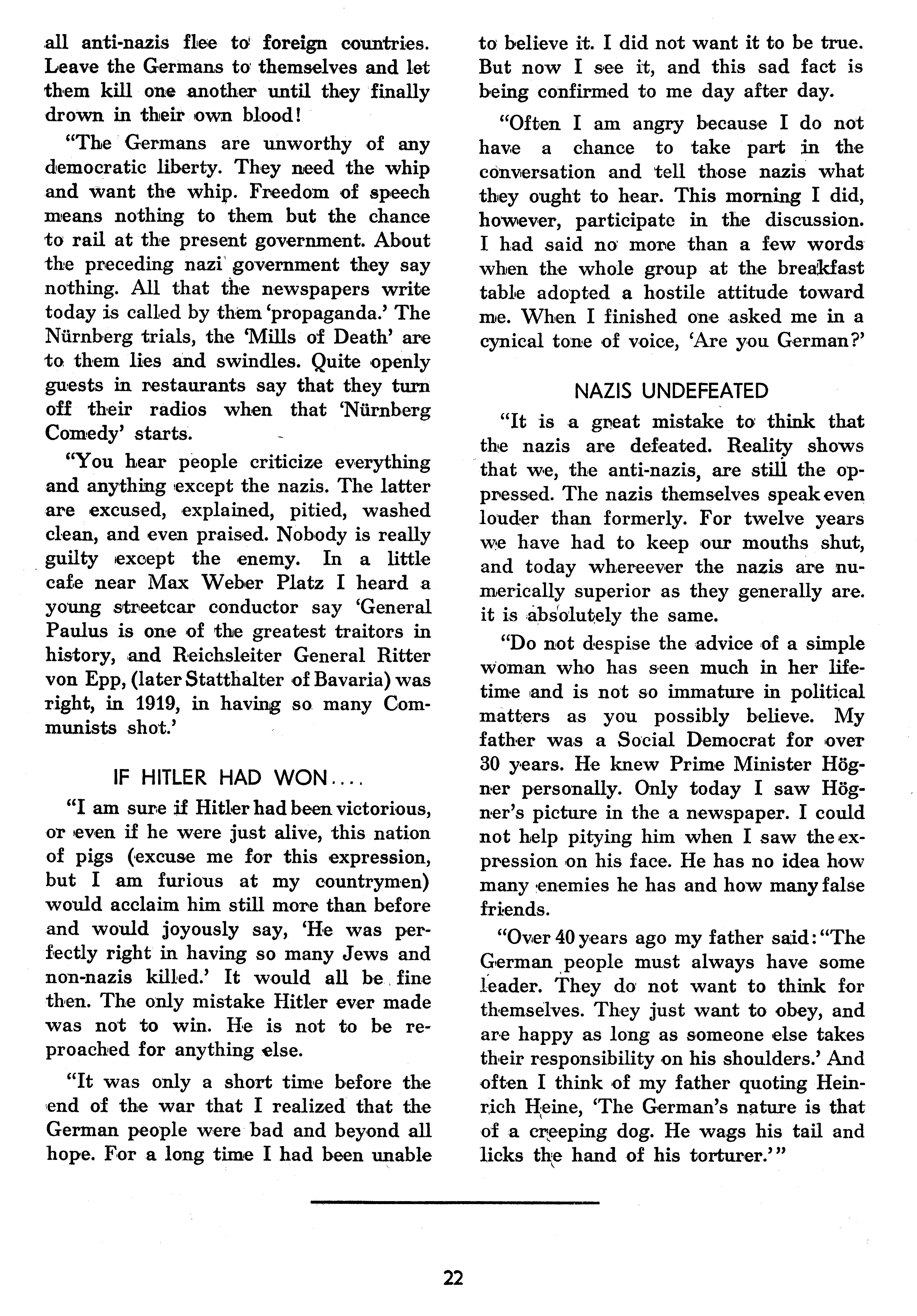 all anti-nazis flee to foreign countries. Leave the Germans to themselves and let them kill one another until they finally drown in their own blood!

"The Germans are unworthy of any democratic liberty. They need the whip and want the whip. Freedom of speech means nothing to them but the chance to rail at the present government. About the preceding nazi government they say nothing. All that the newspapers write today is called by them 'propaganda.' The Nürnberg trials, the 'Mills of Death' are to them lies and swindles. Quite openly guests in restaurants say that they turn off their radios when that 'Nürnberg Comedy' starts.

"You hear people criticize everything and anything except the nazis. The latter are excused, explained, pitied, washed clean, and even praised. Nobody is really guilty except the enemy. In a little cafe near Max Weber Platz I heard a young streetcar conductor say 'General Paulus is one of the greatest traitors in history, and Reichsleiter General Ritter von Epp, (later Statthalter of Bavaria) was right, in 1919, in having so many Communists shot.'

IF HITLER HAD WON....

"I am sure if Hitler had been victorious, or even if he were just alive, this nation of pigs (excuse me for this expression, but I am furious at my countrymen) would acclaim him still more than before and would joyously say, 'He was perfectly right in having so many Jews and non-nazis killed.' It would all be fine then. The only mistake Hitler ever made was not to win. He is not to be reproached for anything else.

"It was only a short time before the end of the war that I realized that the German people were bad and beyond all hope. For a long time I had been unable to believe it. I did not want it to be true. But now I see it, and this sad fact is being confirmed to me day after day.

"Often I am angry because I do not have a chance to take part in the conversation and tell those nazis what they ought to hear. This morning I did, however, participate in the discussion. I had said no more than a few words when the whole group at the breakfast table adopted a hostile attitude toward me. When I finished one asked me in a cynical tone of voice, 'Are you German?'

NAZIS UNDEFEATED

"It is a great mistake to think that the nazis are defeated. Reality shows that we, the anti-nazis, are still the oppressed. The nazis themselves speak even louder than formerly. For twelve years we have had to keep our mouths shut, and today whereever the nazis are numerically superior as they generally are. it is absolutely the same.

"Do not despise the advice of a simple woman who has seen much in her lifetime and is not so immature in political matters as you possibly believe. My father was a Social Democrat for over 30 years. He knew Prime Minister Högner personally. Only today I saw Högner's picture in the a newspaper. I could not help pitying him when I saw the expression on his face. He has no idea how many enemies he has and how many false friends.

"Over 40 years ago my father said: "The German people must always have some leader. They do not want to think for themselves. They just want to obey, and are happy as long as someone else takes their responsibility on his shoulders.' And often I think of my father quoting Heinrich Heine, 'The German's nature is that of a creeping dog. He wags his tail and licks the hand of his torturer.'"

22